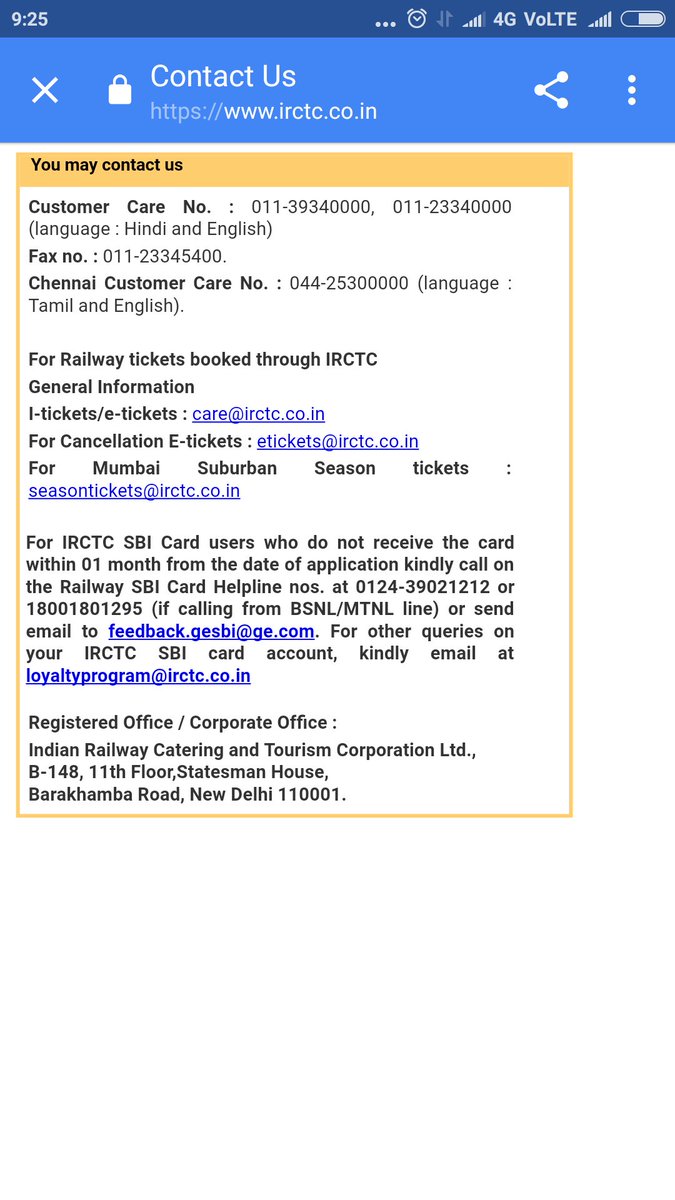 9:25 ... 4G VoLTE

Contact Us
https://www.irctc.co.in

You may contact us

Customer Care No. : 011-39340000, 011-23340000 (language : Hindi and English)
Fax no. : 011-23345400.
Chennai Customer Care No. : 044-25300000 (language : Tamil and English).

For Railway tickets booked through IRCTC
General Information
I-tickets/e-tickets : care@irctc.co.in
For Cancellation E-tickets : etickets@irctc.co.in
For Mumbai Suburban Season tickets : seasontickets@irctc.co.in

For IRCTC SBI Card users who do not receive the card within 01 month from the date of application kindly call on the Railway SBI Card Helpline nos. at 0124-39021212 or 18001801295 (if calling from BSNL/MTNL line) or send email to feedback.gesbi@ge.com. For other queries on your IRCTC SBI card account, kindly email at loyaltyprogram@irctc.co.in

Registered Office / Corporate Office :
Indian Railway Catering and Tourism Corporation Ltd., B-148, 11th Floor,Statesman House, Barakhamba Road, New Delhi 110001.